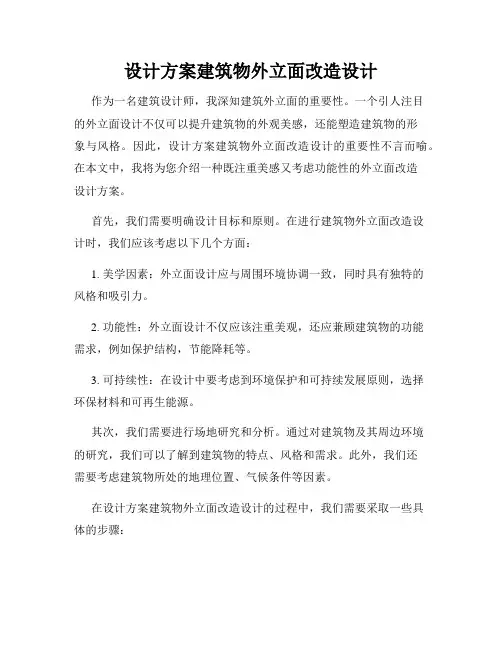 设计方案建筑物外立面改造设计

作为一名建筑设计师，我深知建筑外立面的重要性。一个引人注目的外立面设计不仅可以提升建筑物的外观美感，还能塑造建筑物的形象与风格。因此，设计方案建筑物外立面改造设计的重要性不言而喻。在本文中，我将为您介绍一种既注重美感又考虑功能性的外立面改造设计方案。

首先，我们需要明确设计目标和原则。在进行建筑物外立面改造设计时，我们应该考虑以下几个方面：

1. 美学因素：外立面设计应与周围环境协调一致，同时具有独特的风格和吸引力。

2. 功能性：外立面设计不仅应该注重美观，还应兼顾建筑物的功能需求，例如保护结构，节能降耗等。

3. 可持续性：在设计中要考虑到环境保护和可持续发展原则，选择环保材料和可再生能源。

其次，我们需要进行场地研究和分析。通过对建筑物及其周边环境的研究，我们可以了解到建筑物的特点、风格和需求。此外，我们还需要考虑建筑物所处的地理位置、气候条件等因素。

在设计方案建筑物外立面改造设计的过程中，我们需要采取一些具体的步骤：